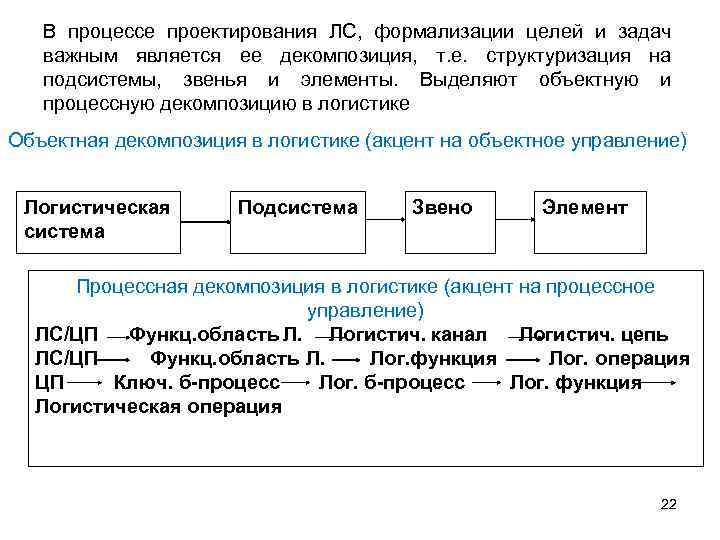 В процессе проектирования ЛС, формализации целей и задач важным является ее декомпозиция, т.е. структуризация на подсистемы, звенья и элементы. Выделяют объектную и процессную декомпозицию в логистике

Объектная декомпозиция в логистике (акцент на объектное управление)

Логистическая система → Подсистема → Звено → Элемент

Процессная декомпозиция в логистике (акцент на процессное управление)

ЛС/ЦП → Функц.область Л. → Логистич. канал → Логистич. цепь

ЛС/ЦП → Функц.область Л. → Лог.функция → Лог. операция

ЦП → Ключ. б-процесс → Лог. б-процесс → Лог. функция → Логистическая операция

22